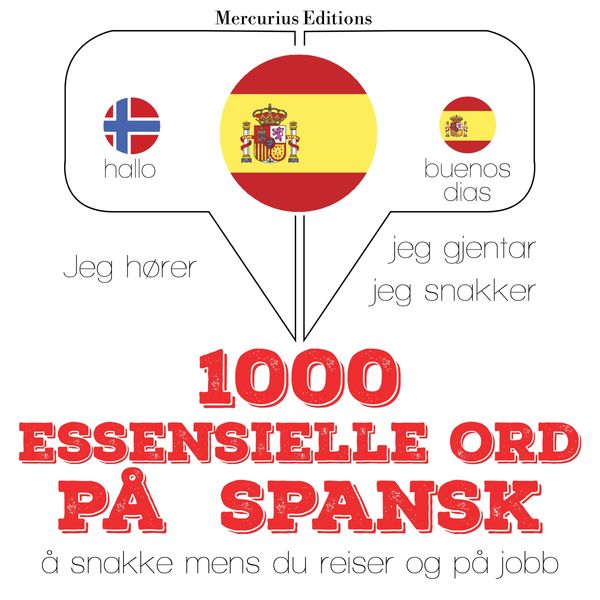 Mercurius Editions

hallo

buenos dias

Jeg hører

jeg gjentar
jeg snakker

1000
ESSENSIELLE ORD
PÅ SPANSK

å snakke mens du reiser og på jobb